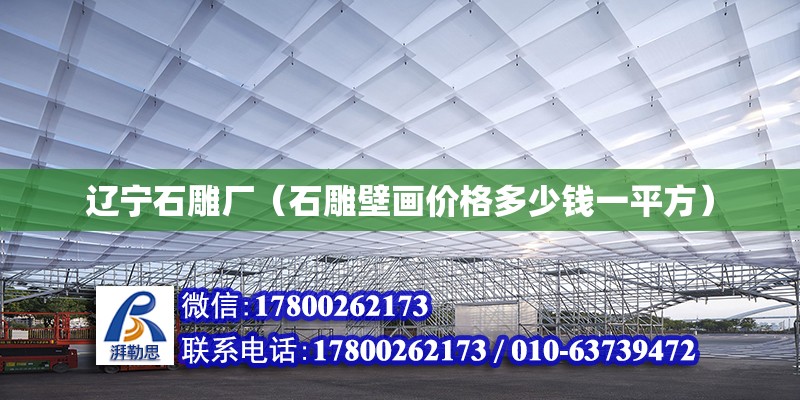 辽宁石雕厂（石雕壁画价格多少钱一平方）

湃勒思

微信:17800262173

联系电话:17800262173 / 010-63739472